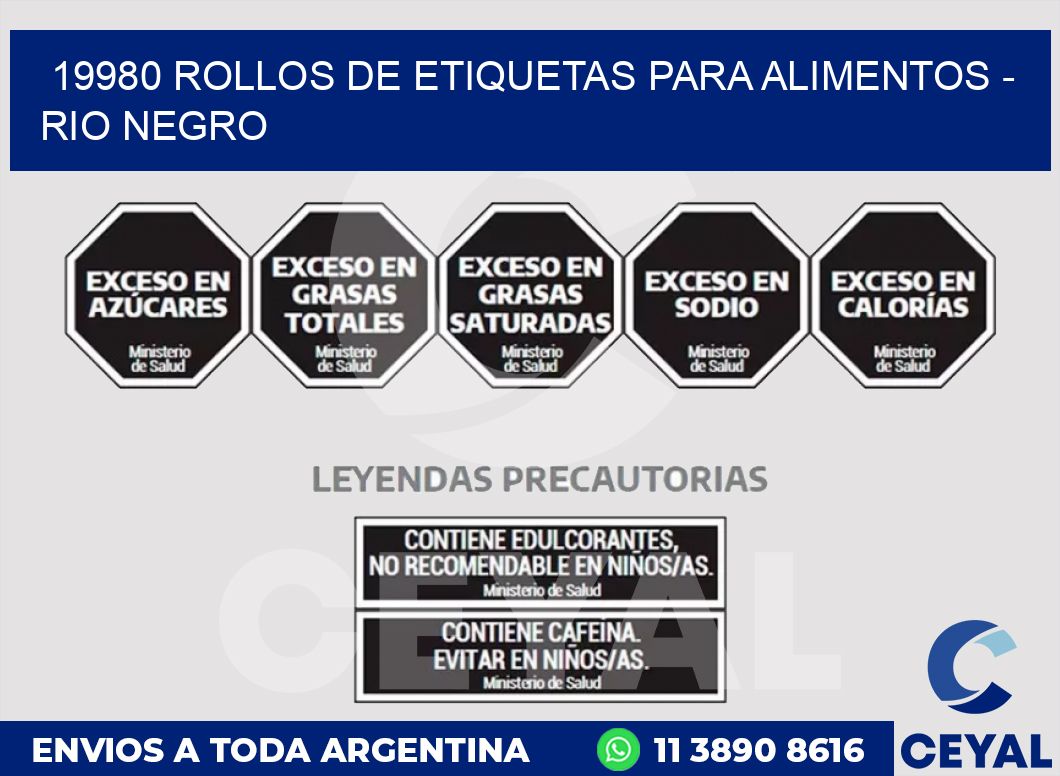 19980 ROLLOS DE ETIQUETAS PARA ALIMENTOS - RIO NEGRO

EXCESO EN AZÚCARES
Ministerio de Salud

EXCESO EN GRASAS TOTALES
Ministerio de Salud

EXCESO EN GRASAS SATURADAS
Ministerio de Salud

EXCESO EN SODIO
Ministerio de Salud

EXCESO EN CALORÍAS
Ministerio de Salud

LEYENDAS PRECAUTORIAS

CONTIENE EDULCORANTES, NO RECOMENDABLE EN NIÑOS/AS.
Ministerio de Salud

CONTIENE CAFEINA. EVITAR EN NIÑOS/AS.
Ministerio de Salud

CEYAL

ENVIOS A TODA ARGENTINA 11 3890 8616 CEYAL